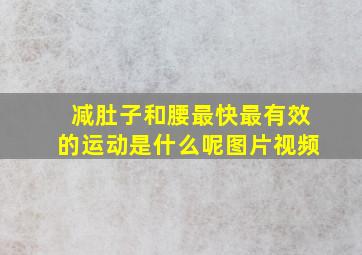 减肚子和腰最快最有效的运动是什么呢图片视频